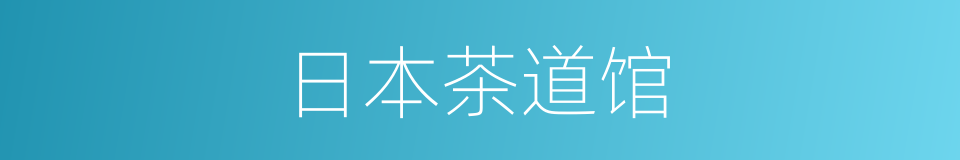 日本茶道馆